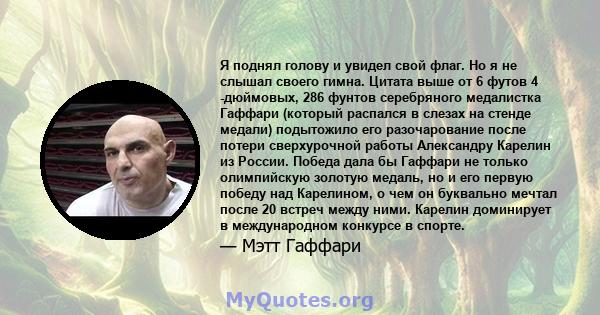 Я поднял голову и увидел свой флаг. Но я не слышал своего гимна. Цитата выше от 6 футов 4 -дюймовых, 286 фунтов серебряного медалистка Гаффари (который распался в слезах на стенде медали) подытожило его разочарование после потери сверхурочной работы Александру Карелин из России. Победа дала бы Гаффари не только олимпийскую золотую медаль, но и его первую победу над Карелином, о чем он буквально мечтал после 20 встреч между ними. Карелин доминирует в международном конкурсе в спорте.

— Мэтт Гаффари

MyQuotes.org